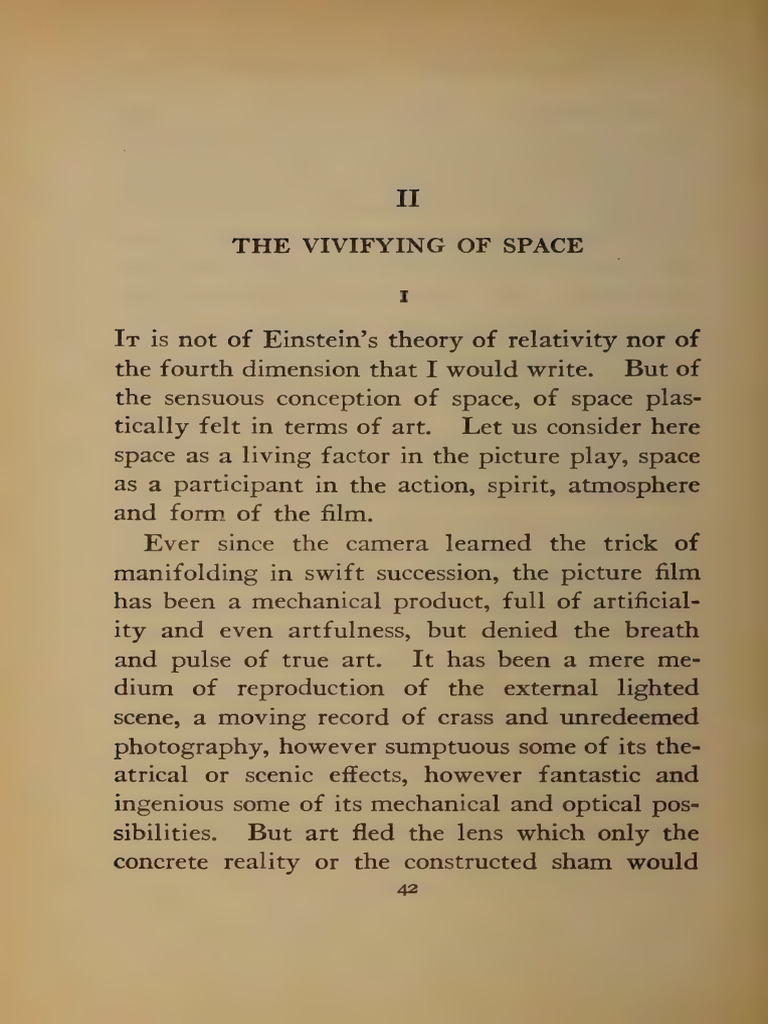 II

THE VIVIFYING OF SPACE

I

It is not of Einstein's theory of relativity nor of the fourth dimension that I would write. But of the sensuous conception of space, of space plastically felt in terms of art. Let us consider here space as a living factor in the picture play, space as a participant in the action, spirit, atmosphere and form of the film.

Ever since the camera learned the trick of manifolding in swift succession, the picture film has been a mechanical product, full of artificiality and even artfulness, but denied the breath and pulse of true art. It has been a mere medium of reproduction of the external lighted scene, a moving record of crass and unredeemed photography, however sumptuous some of its theatrical or scenic effects, however fantastic and ingenious some of its mechanical and optical possibilities. But art fled the lens which only the concrete reality or the constructed sham would

42